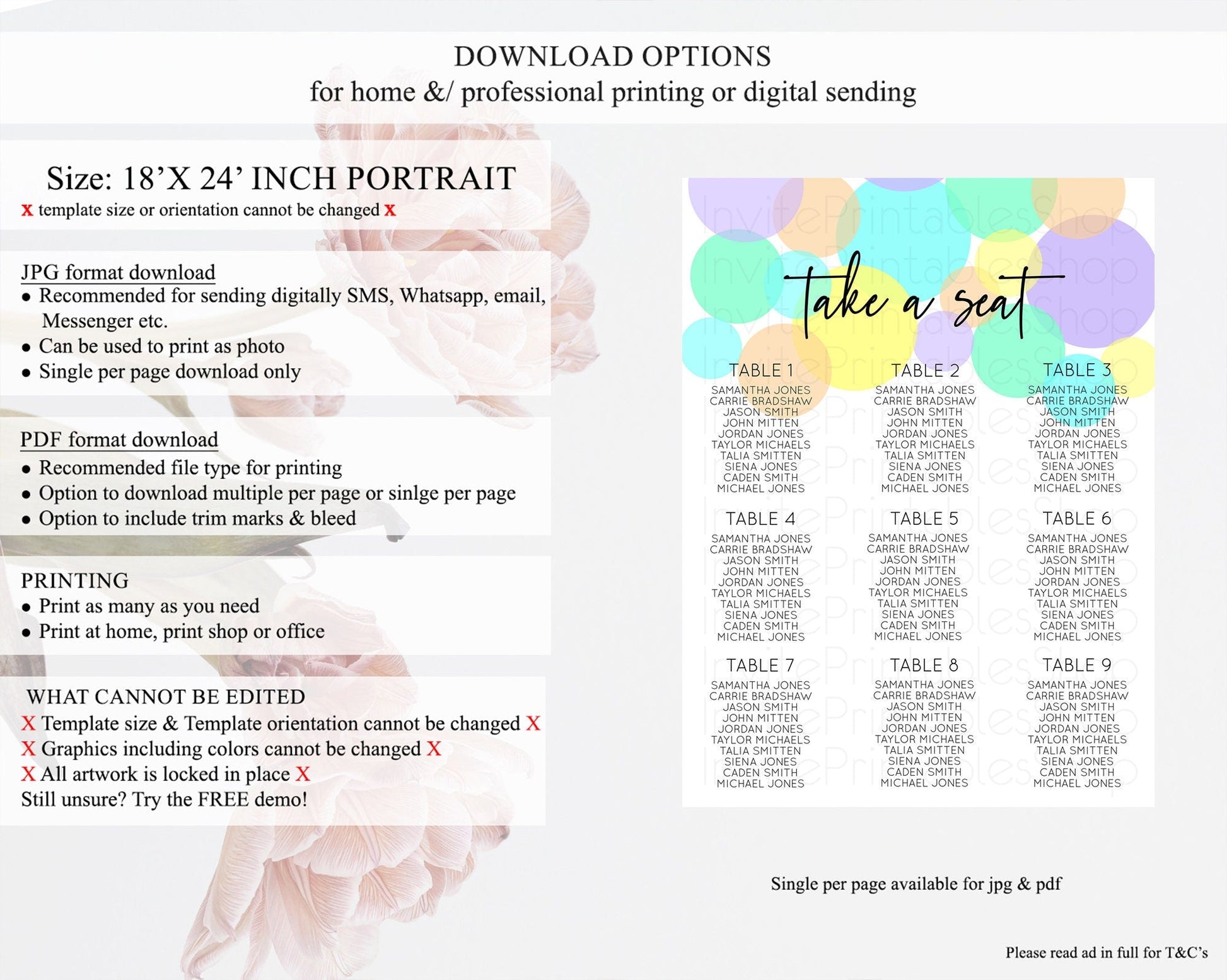 DOWNLOAD OPTIONS
for home &/ professional printing or digital sending

Size: 18'X 24' INCH PORTRAIT
x template size or orientation cannot be changed x

JPG format download
• Recommended for sending digitally SMS, Whatsapp, email, Messenger etc.
• Can be used to print as photo
• Single per page download only

PDF format download
• Recommended file type for printing
• Option to download multiple per page or sinlge per page
• Option to include trim marks & bleed

PRINTING
• Print as many as you need
• Print at home, print shop or office

WHAT CANNOT BE EDITED
X Template size & Template orientation cannot be changed X
X Graphics including colors cannot be changed X
X All artwork is locked in place X
Still unsure? Try the FREE demo!

take a seat

TABLE 1
SAMANTHA JONES
CARRIE BRADSHAW
JASON SMITH
JOHN MITTEN
JORDAN JONES
TAYLOR MICHAELS
TALIA SMITTEN
SIENA JONES
CADEN SMITH
MICHAEL JONES

TABLE 2
SAMANTHA JONES
CARRIE BRADSHAW
JASON SMITH
JOHN MITTEN
JORDAN JONES
TAYLOR MICHAELS
TALIA SMITTEN
SIENA JONES
CADEN SMITH
MICHAEL JONES

TABLE 3
SAMANTHA JONES
CARRIE BRADSHAW
JASON SMITH
JOHN MITTEN
JORDAN JONES
TAYLOR MICHAELS
TALIA SMITTEN
SIENA JONES
CADEN SMITH
MICHAEL JONES

TABLE 4
SAMANTHA JONES
CARRIE BRADSHAW
JASON SMITH
JOHN MITTEN
JORDAN JONES
TAYLOR MICHAELS
TALIA SMITTEN
SIENA JONES
CADEN SMITH
MICHAEL JONES

TABLE 5
SAMANTHA JONES
CARRIE BRADSHAW
JASON SMITH
JOHN MITTEN
JORDAN JONES
TAYLOR MICHAELS
TALIA SMITTEN
SIENA JONES
CADEN SMITH
MICHAEL JONES

TABLE 6
SAMANTHA JONES
CARRIE BRADSHAW
JASON SMITH
JOHN MITTEN
JORDAN JONES
TAYLOR MICHAELS
TALIA SMITTEN
SIENA JONES
CADEN SMITH
MICHAEL JONES

TABLE 7
SAMANTHA JONES
CARRIE BRADSHAW
JASON SMITH
JOHN MITTEN
JORDAN JONES
TAYLOR MICHAELS
TALIA SMITTEN
SIENA JONES
CADEN SMITH
MICHAEL JONES

TABLE 8
SAMANTHA JONES
CARRIE BRADSHAW
JASON SMITH
JOHN MITTEN
JORDAN JONES
TAYLOR MICHAELS
TALIA SMITTEN
SIENA JONES
CADEN SMITH
MICHAEL JONES

TABLE 9
SAMANTHA JONES
CARRIE BRADSHAW
JASON SMITH
JOHN MITTEN
JORDAN JONES
TAYLOR MICHAELS
TALIA SMITTEN
SIENA JONES
CADEN SMITH
MICHAEL JONES

Single per page available for jpg & pdf

Please read ad in full for T&C's

InvitePrintablesShop